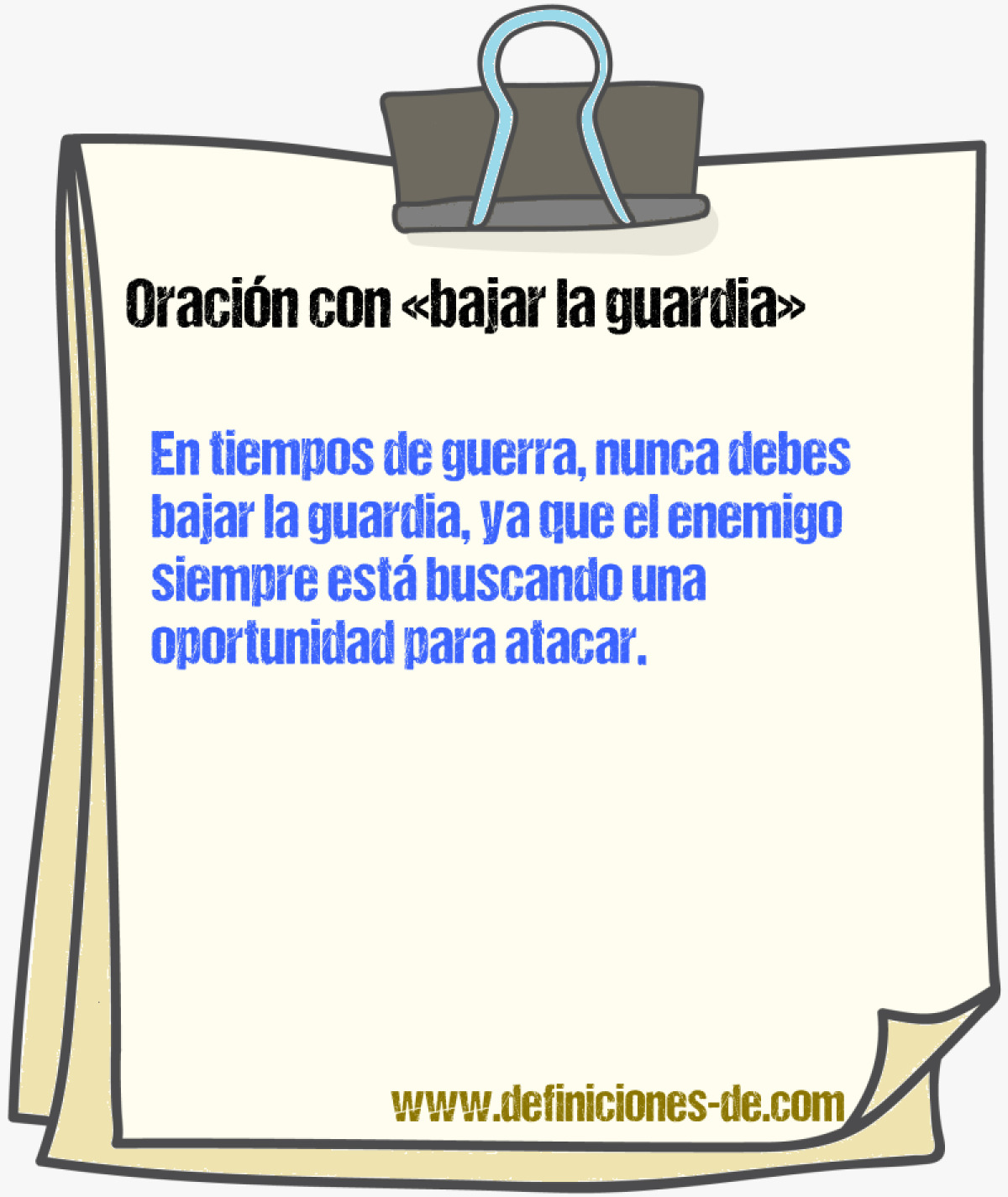 Oración con «bajar la guardia»

En tiempos de guerra, nunca debes bajar la guardia, ya que el enemigo siempre está buscando una oportunidad para atacar.

www.definiciones-de.com